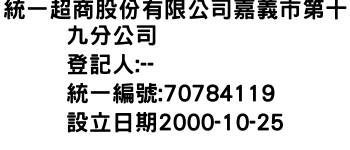 統一超商股份有限公司嘉義市第十九分公司
登記人:--
統一編號:70784119
設立日期2000-10-25